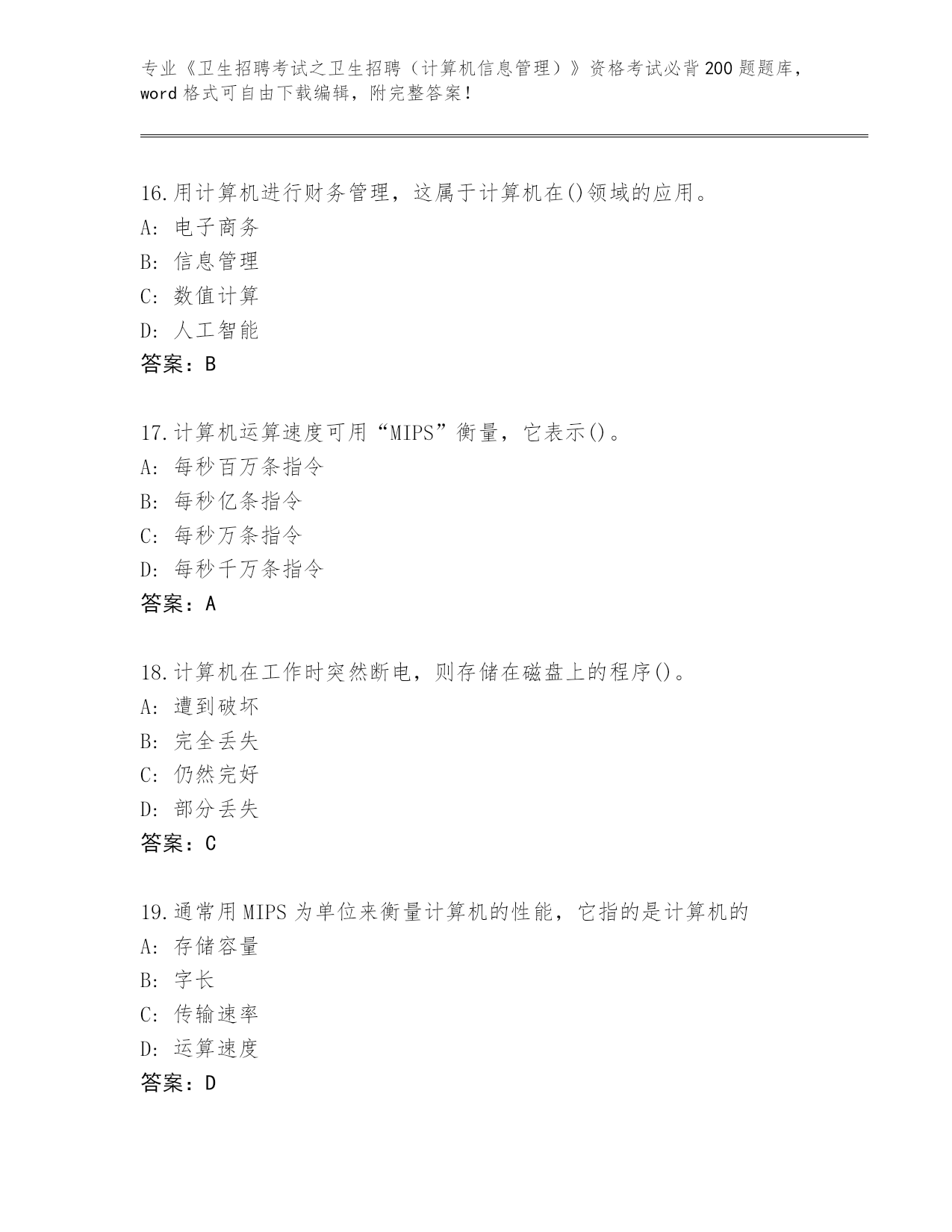 专业《卫生招聘考试之卫生招聘（计算机信息管理）》资格考试必背200题题库，word格式可自由下载编辑，附完整答案！

16.用计算机进行财务管理，这属于计算机在()领域的应用。
A: 电子商务
B: 信息管理
C: 数值计算
D: 人工智能
答案：B

17.计算机运算速度可用“MIPS”衡量，它表示()。
A: 每秒百万条指令
B: 每秒亿条指令
C: 每秒万条指令
D: 每秒千万条指令
答案：A

18.计算机在工作时突然断电，则存储在磁盘上的程序()。
A: 遭到破坏
B: 完全丢失
C: 仍然完好
D: 部分丢失
答案：C

19.通常用MIPS为单位来衡量计算机的性能，它指的是计算机的
A: 存储容量
B: 字长
C: 传输速率
D: 运算速度
答案：D